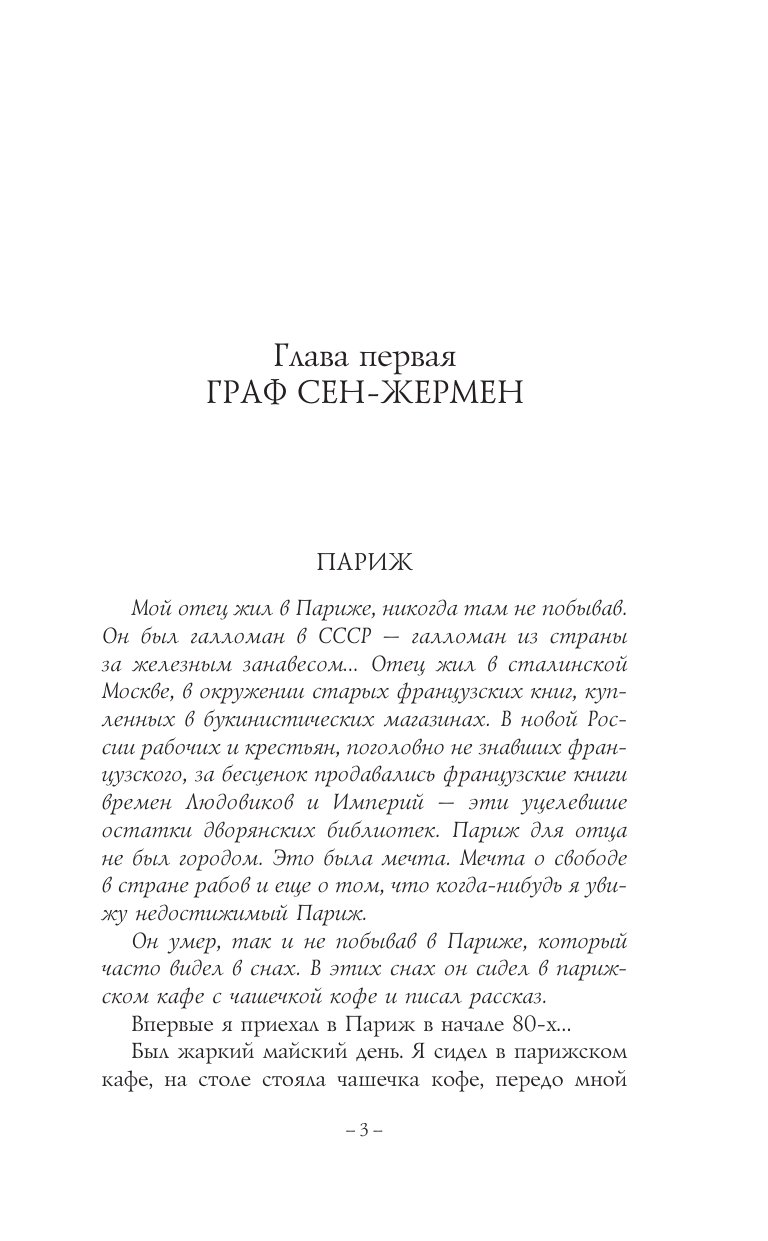 Глава первая
ГРАФ СЕН-ЖЕРМЕН

ПАРИЖ

Мой отец жил в Париже, никогда там не побывав. Он был галломан в СССР — галломан из страны за железным занавесом... Отец жил в сталинской Москве, в окружении старых французских книг, купленных в букинистических магазинах. В новой России рабочих и крестьян, поголовно не знавших французского, за бесценок продавались французские книги времен Людовиков и Империй — эти уцелевшие остатки дворянских библиотек. Париж для отца не был городом. Это была мечта. Мечта о свободе в стране рабов и еще о том, что когда-нибудь я увижу недостижимый Париж.

Он умер, так и не побывав в Париже, который часто видел в снах. В этих снах он сидел в парижском кафе с чашечкой кофе и писал рассказ.

Впервые я приехал в Париж в начале 80-х...

Был жаркий майский день. Я сидел в парижском кафе, на столе стояла чашечка кофе, передо мной

– 3 –